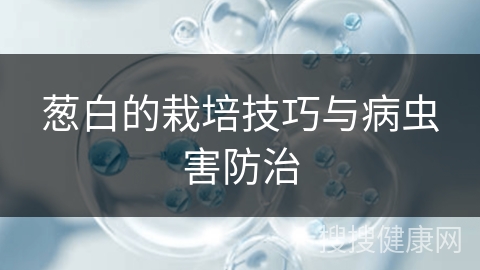 葱白的栽培技巧与病虫害防治

搜搜健康网